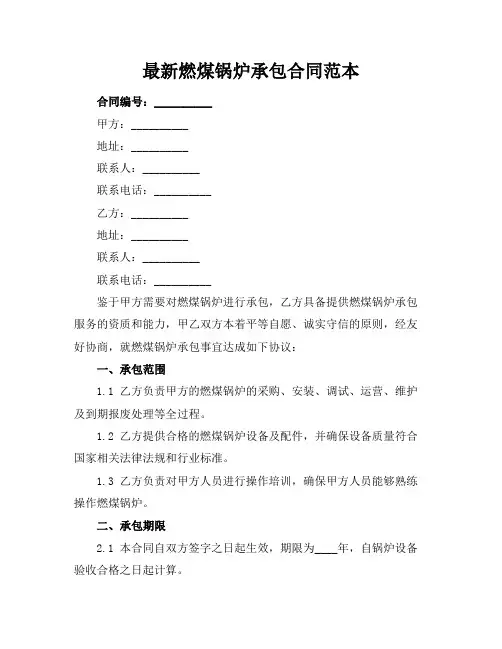 最新燃煤锅炉承包合同范本

合同编号：__________

甲方：__________

地址：__________

联系人：__________

联系电话：__________

乙方：__________

地址：__________

联系人：__________

联系电话：__________

鉴于甲方需要对燃煤锅炉进行承包，乙方具备提供燃煤锅炉承包服务的资质和能力，甲乙双方本着平等自愿、诚实守信的原则，经友好协商，就燃煤锅炉承包事宜达成如下协议：

一、承包范围

1.1 乙方负责甲方的燃煤锅炉的采购、安装、调试、运营、维护及到期报废处理等全过程。

1.2 乙方提供合格的燃煤锅炉设备及配件，并确保设备质量符合国家相关法律法规和行业标准。

1.3 乙方负责对甲方人员进行操作培训，确保甲方人员能够熟练操作燃煤锅炉。

二、承包期限

2.1 本合同自双方签字之日起生效，期限为____年，自锅炉设备验收合格之日起计算。